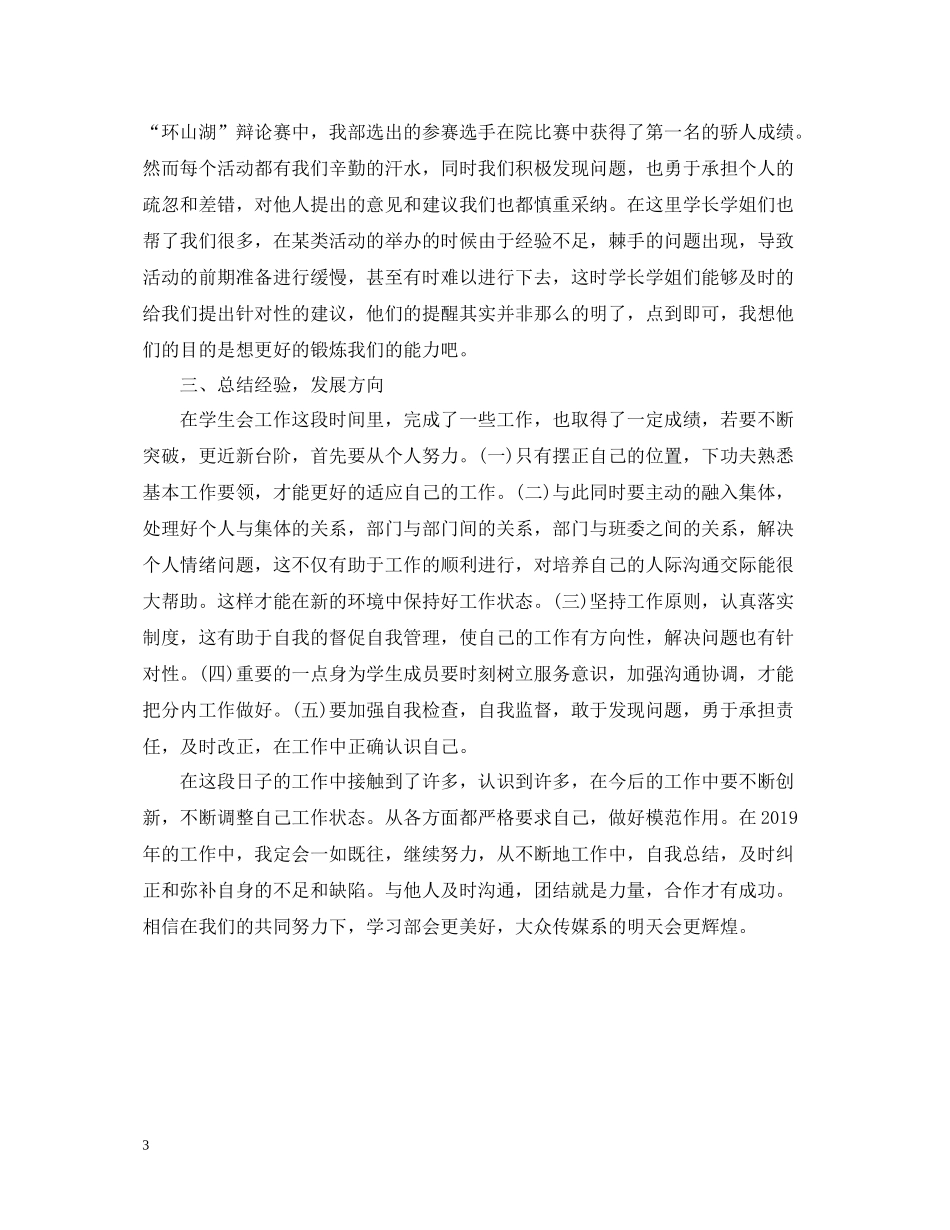 “环山湖”辩论赛中，我部选出的参赛选手在院比赛中获得了第一名的骄人成绩。然而每个活动都有我们辛勤的汗水，同时我们积极发现问题，也勇于承担个人的疏忽和差错，对他人提出的意见和建议我们也都慎重采纳。在这里学长学姐们也帮了我们很多，在某类活动的举办的时候由于经验不足，棘手的问题出现，导致活动的前期准备进行缓慢，甚至有时难以进行下去，这时学长学姐们能够及时的给我们提出针对性的建议，他们的提醒其实并非那么的明了，点到即可，我想他们的目的是想更好的锻炼我们的能力吧。

三、总结经验，发展方向

在学生会工作这段时间里，完成了一些工作，也取得了一定成绩，若要不断突破，更近新台阶，首先要从个人努力。(一)只有摆正自己的位置，下功夫熟悉基本工作要领，才能更好的适应自己的工作。(二)与此同时要主动的融入集体，处理好个人与集体的关系，部门与部门间的关系，部门与班委之间的关系，解决个人情绪问题，这不仅有助于工作的顺利进行，对培养自己的人际沟通交际能很大帮助。这样才能在新的环境中保持好工作状态。(三)坚持工作原则，认真落实制度，这有助于自我的督促自我管理，使自己的工作有方向性，解决问题也有针对性。(四)重要的一点身为学生成员要时刻树立服务意识，加强沟通协调，才能把分内工作做好。(五)要加强自我检查，自我监督，敢于发现问题，勇于承担责任，及时改正，在工作中正确认识自己。

在这段日子的工作中接触到了许多，认识到许多，在今后的工作中要不断创新，不断调整自己工作状态。从各方面都严格要求自己，做好模范作用。在2019年的工作中，我定会一如既往，继续努力，从不断地工作中，自我总结，及时纠正和弥补自身的不足和缺陷。与他人及时沟通，团结就是力量，合作才有成功。相信在我们的共同努力下，学习部会更美好，大众传媒系的明天会更辉煌。

3